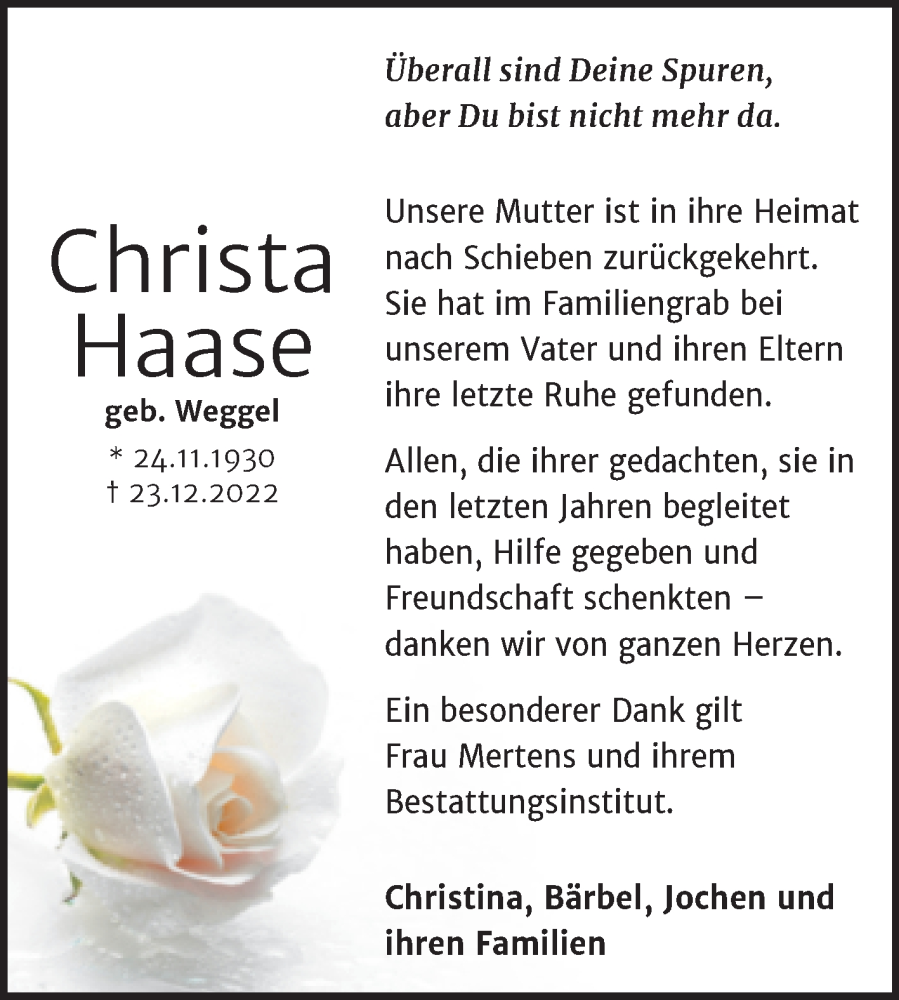 Christa Haase
geb. Weggel
* 24.11.1930
† 23.12.2022

Überall sind Deine Spuren,
aber Du bist nicht mehr da.

Unsere Mutter ist in ihre Heimat nach Schieben zurückgekehrt. Sie hat im Familiengrab bei unserem Vater und ihren Eltern ihre letzte Ruhe gefunden.

Allen, die ihrer gedachten, sie in den letzten Jahren begleitet haben, Hilfe gegeben und Freundschaft schenkten – danken wir von ganzen Herzen.

Ein besonderer Dank gilt Frau Mertens und ihrem Bestattungsinstitut.

Christina, Bärbel, Jochen und ihren Familien